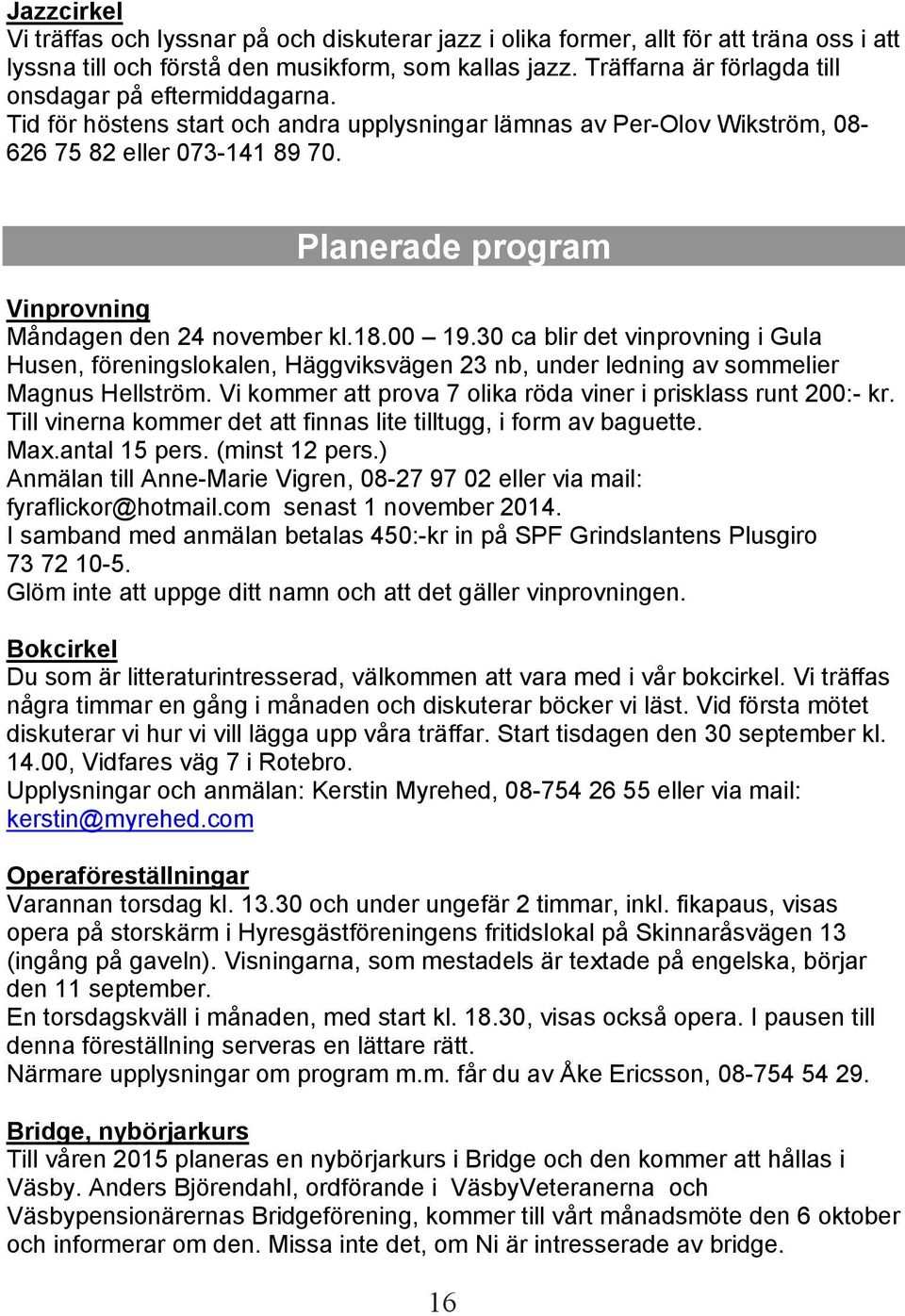 Jazzcirkel
Vi träffas och lyssnar på och diskuterar jazz i olika former, allt för att träna oss i att lyssna till och förstå den musikform, som kallas jazz. Träffarna är förlagda till onsdagar på eftermiddagarna.
Tid för höstens start och andra upplysningar lämnas av Per-Olov Wikström, 08-626 75 82 eller 073-141 89 70.

Planerade program

Vinprovning
Måndagen den 24 november kl.18.00 – 19.30 ca blir det vinprovning i Gula Husen, föreningslokalen, Häggviksvägen 23 nb, under ledning av sommelier Magnus Hellström. Vi kommer att prova 7 olika röda viner i prisklass runt 200:- kr. Till vinerna kommer det att finnas lite tilltugg, i form av baguette.
Max.antal 15 pers. (minst 12 pers.)
Anmälan till Anne-Marie Vigren, 08-27 97 02 eller via mail: fyraflickor@hotmail.com senast 1 november 2014.
I samband med anmälan betalas 450:-kr in på SPF Grindslantens Plusgiro 73 72 10-5.
Glöm inte att uppge ditt namn och att det gäller vinprovningen.

Bokcirkel
Du som är litteraturintresserad, välkommen att vara med i vår bokcirkel. Vi träffas några timmar en gång i månaden och diskuterar böcker vi läst. Vid första mötet diskuterar vi hur vi vill lägga upp våra träffar. Start tisdagen den 30 september kl. 14.00, Vidfares väg 7 i Rotebro.
Upplysningar och anmälan: Kerstin Myrehed, 08-754 26 55 eller via mail: kerstin@myrehed.com

Operaföreställningar
Varannan torsdag kl. 13.30 och under ungefär 2 timmar, inkl. fikapaus, visas opera på storskärm i Hyresgästföreningens fritidslokal på Skinnaråsvägen 13 (ingång på gaveln). Visningarna, som mestadels är textade på engelska, börjar den 11 september.
En torsdagskväll i månaden, med start kl. 18.30, visas också opera. I pausen till denna föreställning serveras en lättare rätt.
Närmare upplysningar om program m.m. får du av Åke Ericsson, 08-754 54 29.

Bridge, nybörjarkurs
Till våren 2015 planeras en nybörjarkurs i Bridge och den kommer att hållas i Väsby. Anders Björendahl, ordförande i VäsbyVeteranerna och Väsbypensionärernas Bridgeförening, kommer till vårt månadsmöte den 6 oktober och informerar om den. Missa inte det, om Ni är intresserade av bridge.

16